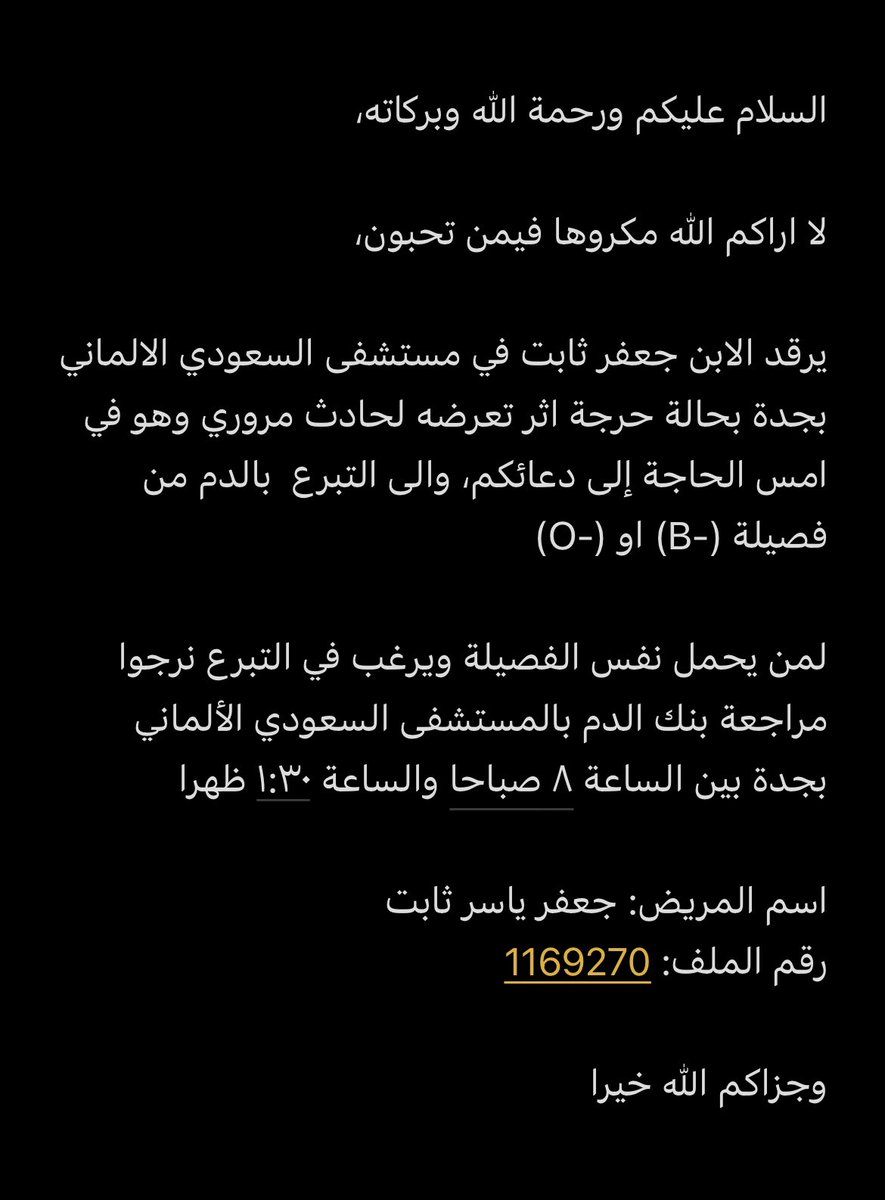 السلام عليكم ورحمة الله وبركاته،

لا اراكم الله مكروها فيمن تحبون،

يرقد الابن جعفر ثابت في مستشفى السعودي الالماني بجدة بحالة حرجة اثر تعرضه لحادث مروري وهو في امس الحاجة إلى دعائكم، والى التبرع بالدم من فصيلة (-B) او (-O)

لمن يحمل نفس الفصيلة ويرغب في التبرع نرجوا مراجعة بنك الدم بالمستشفى السعودي الألماني بجدة بين الساعة ٨ صباحا والساعة ١:٣٠ ظهرا

اسم المريض: جعفر ياسر ثابت
رقم الملف: 1169270

وجزاكم الله خيرا